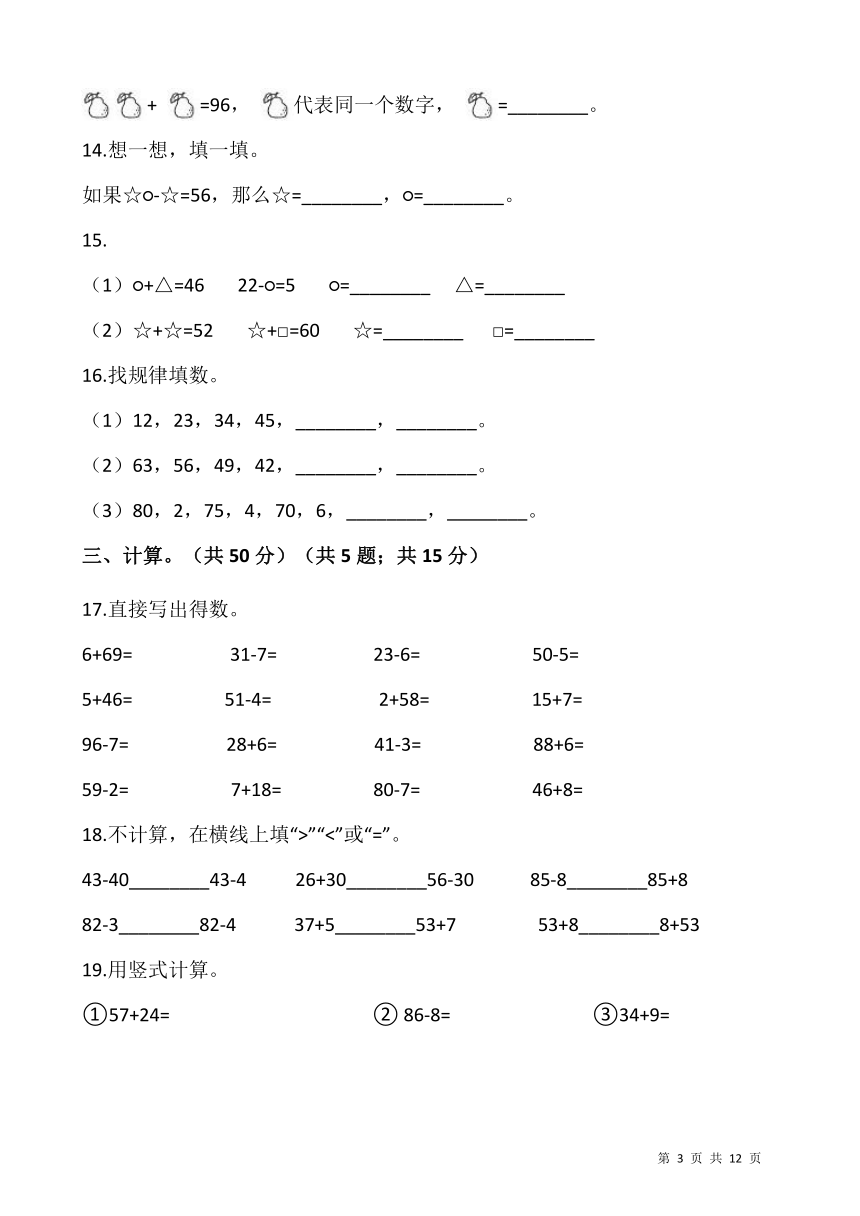 + =96， 代表同一个数字， =________。

14.想一想，填一填。

如果☆○-☆=56，那么☆=________，○=________。

15.

（1）○+△=46　22-○=5　○=________　△=________

（2）☆+☆=52　☆+□=60　☆=________　□=________

16.找规律填数。

（1）12，23，34，45，________，________。

（2）63，56，49，42，________，________。

（3）80，2，75，4，70，6，________，________。

三、计算。（共 50 分）（共 5 题；共 15 分）

17.直接写出得数。

6+69=　31-7=　23-6=　50-5=

5+46=　51-4=　2+58=　15+7=

96-7=　28+6=　41-3=　88+6=

59-2=　7+18=　80-7=　46+8=

18.不计算，在横线上填“>”“<”或“=”。

43-40________43-4　26+30________56-30　85-8________85+8

82-3________82-4　37+5________53+7　53+8________8+53

19.用竖式计算。

①57+24=　② 86-8=　③34+9=

第 3 页 共 12 页